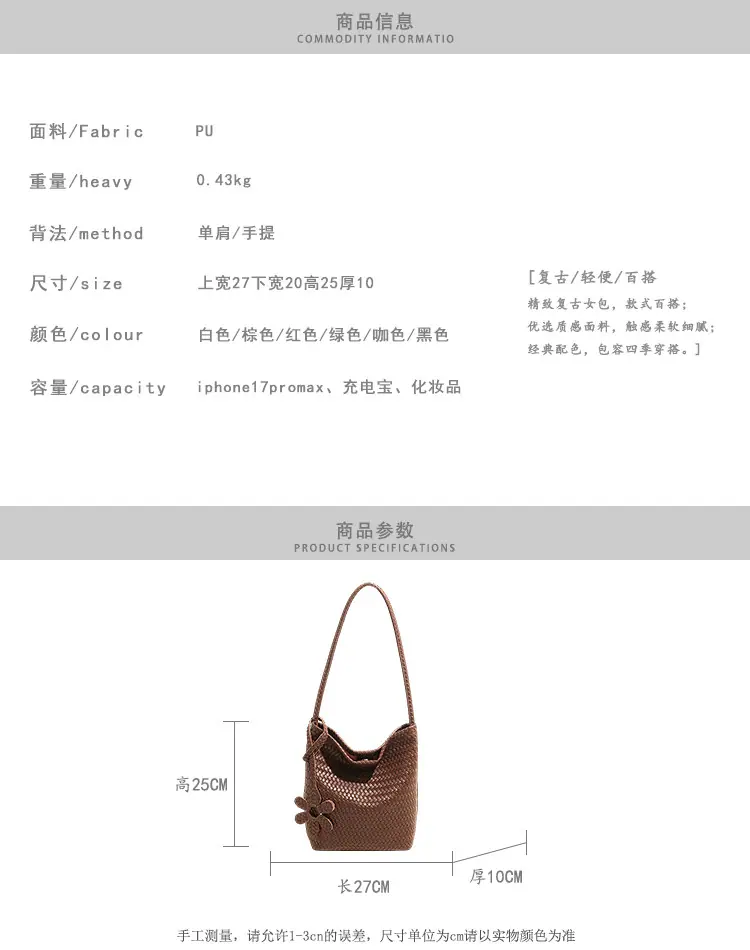 商品信息
COMMODITY INFORMATIO

面料/Fabric PU

重量/heavy 0.43kg

背法/method 单肩/手提

尺寸/size 上宽27下宽20高25厚10

颜色/colour 白色/棕色/红色/绿色/咖色/黑色

容量/capacity iphone17promax、充电宝、化妆品

[复古/轻便/百搭
精致复古女包，款式百搭；
优选质感面料，触感柔软细腻；
经典配色，包容四季穿搭。]

商品参数
PRODUCT SPECIFICATIONS

高25CM

长27CM

厚10CM

手工测量，请允许1-3cn的误差，尺寸单位为cm请以实物颜色为准